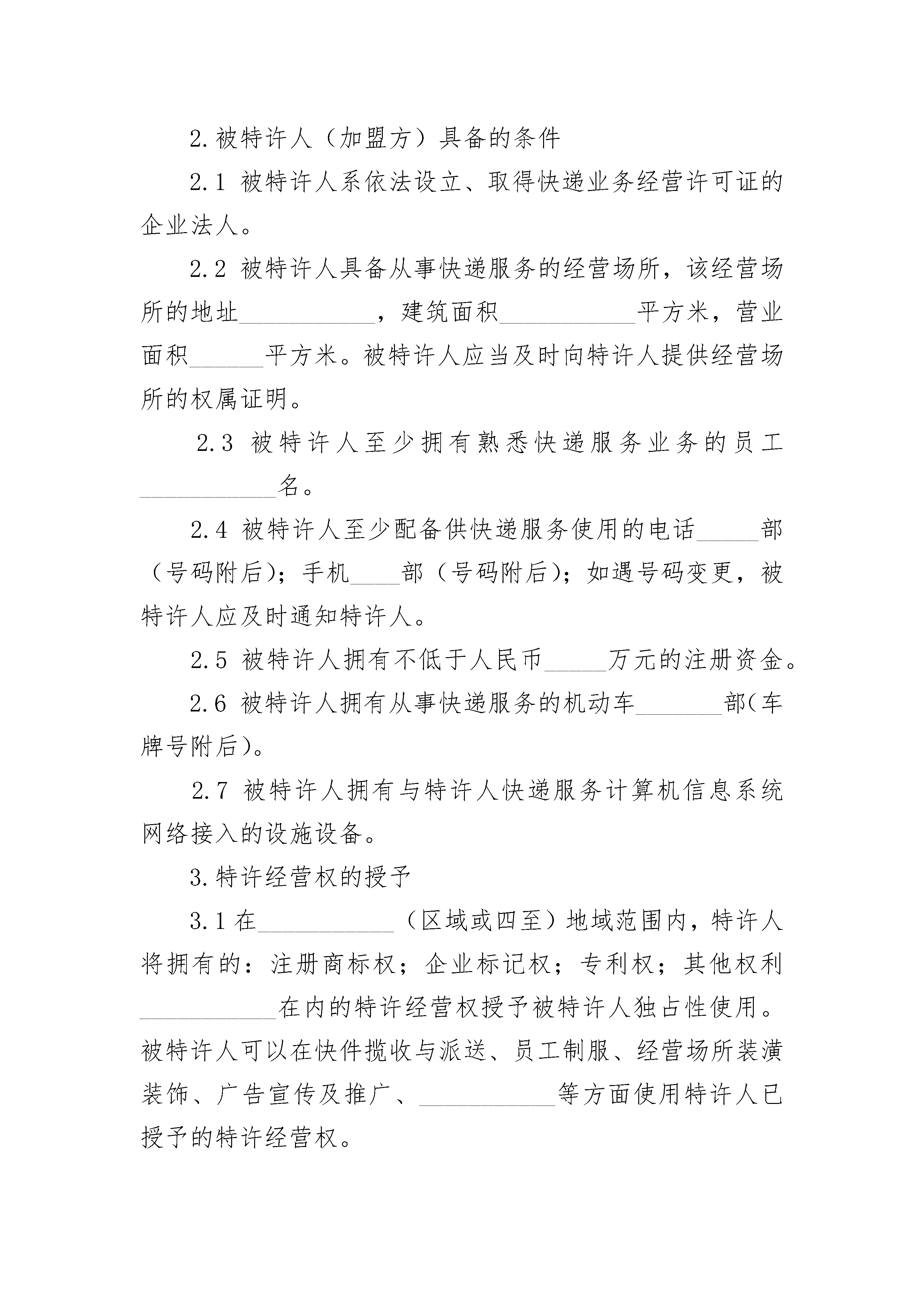 2.被特许人（加盟方）具备的条件

2.1 被特许人系依法设立、取得快递业务经营许可证的企业法人。

2.2 被特许人具备从事快递服务的经营场所，该经营场所的地址___________，建筑面积___________平方米，营业面积______平方米。被特许人应当及时向特许人提供经营场所的权属证明。

2.3 被特许人至少拥有熟悉快递服务业务的员工___________名。

2.4 被特许人至少配备供快递服务使用的电话_____部（号码附后）；手机____部（号码附后）；如遇号码变更，被特许人应及时通知特许人。

2.5 被特许人拥有不低于人民币_____万元的注册资金。

2.6 被特许人拥有从事快递服务的机动车_______部（车牌号附后）。

2.7 被特许人拥有与特许人快递服务计算机信息系统网络接入的设施设备。

3.特许经营权的授予

3.1 在___________（区域或四至）地域范围内，特许人将拥有的：注册商标权；企业标记权；专利权；其他权利___________在内的特许经营权授予被特许人独占性使用。被特许人可以在快件揽收与派送、员工制服、经营场所装潢装饰、广告宣传及推广、___________等方面使用特许人已授予的特许经营权。